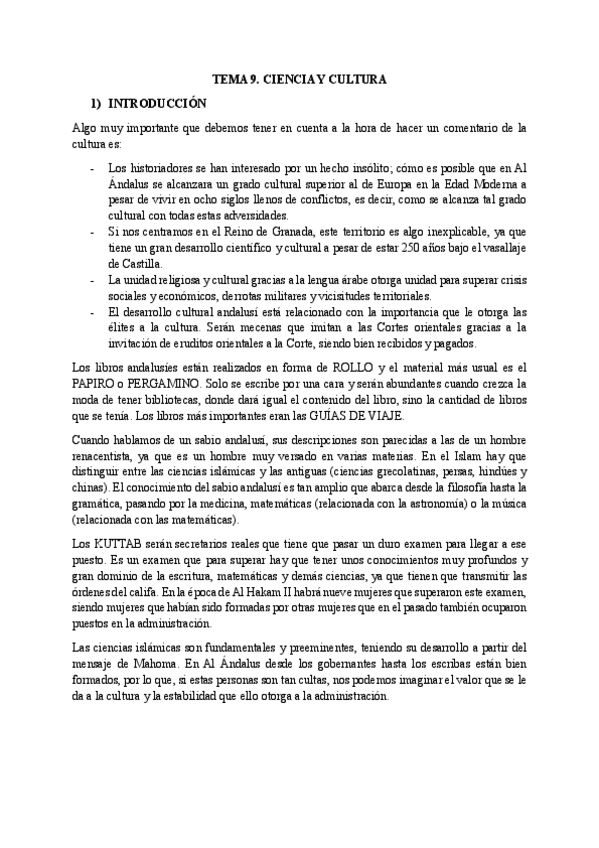 TEMA 9. CIENCIA Y CULTURA

1) INTRODUCCIÓN

Algo muy importante que debemos tener en cuenta a la hora de hacer un comentario de la cultura es:

- Los historiadores se han interesado por un hecho insólito; cómo es posible que en Al Ándalus se alcanzara un grado cultural superior al de Europa en la Edad Moderna a pesar de vivir en ocho siglos llenos de conflictos, es decir, como se alcanza tal grado cultural con todas estas adversidades.
- Si nos centramos en el Reino de Granada, este territorio es algo inexplicable, ya que tiene un gran desarrollo científico y cultural a pesar de estar 250 años bajo el vasallaje de Castilla.
- La unidad religiosa y cultural gracias a la lengua árabe otorga unidad para superar crisis sociales y económicos, derrotas militares y vicisitudes territoriales.
- El desarrollo cultural andalusí está relacionado con la importancia que le otorga las élites a la cultura. Serán mecenas que imitan a las Cortes orientales gracias a la invitación de eruditos orientales a la Corte, siendo bien recibidos y pagados.

Los libros andalusíes están realizados en forma de ROLLO y el material más usual es el PAPIRO o PERGAMINO. Solo se escribe por una cara y serán abundantes cuando crezca la moda de tener bibliotecas, donde dará igual el contenido del libro, sino la cantidad de libros que se tenía. Los libros más importantes eran las GUÍAS DE VIAJE.

Cuando hablamos de un sabio andalusí, sus descripciones son parecidas a las de un hombre renacentista, ya que es un hombre muy versado en varias materias. En el Islam hay que distinguir entre las ciencias islámicas y las antiguas (ciencias grecolatinas, persas, hindúes y chinas). El conocimiento del sabio andalusí es tan amplio que abarca desde la filosofía hasta la gramática, pasando por la medicina, matemáticas (relacionada con la astronomía) o la música (relacionada con las matemáticas).

Los KUTTAB serán secretarios reales que tiene que pasar un duro examen para llegar a ese puesto. Es un examen que para superar hay que tener unos conocimientos muy profundos y gran dominio de la escritura, matemáticas y demás ciencias, ya que tienen que transmitir las órdenes del califa. En la época de Al Hakam II habrá nueve mujeres que superaron este examen, siendo mujeres que habían sido formadas por otras mujeres que en el pasado también ocuparon puestos en la administración.

Las ciencias islámicas son fundamentales y preeminentes, teniendo su desarrollo a partir del mensaje de Mahoma. En Al Ándalus desde los gobernantes hasta los escribas están bien formados, por lo que, si estas personas son tan cultas, nos podemos imaginar el valor que se le da a la cultura y la estabilidad que ello otorga a la administración.